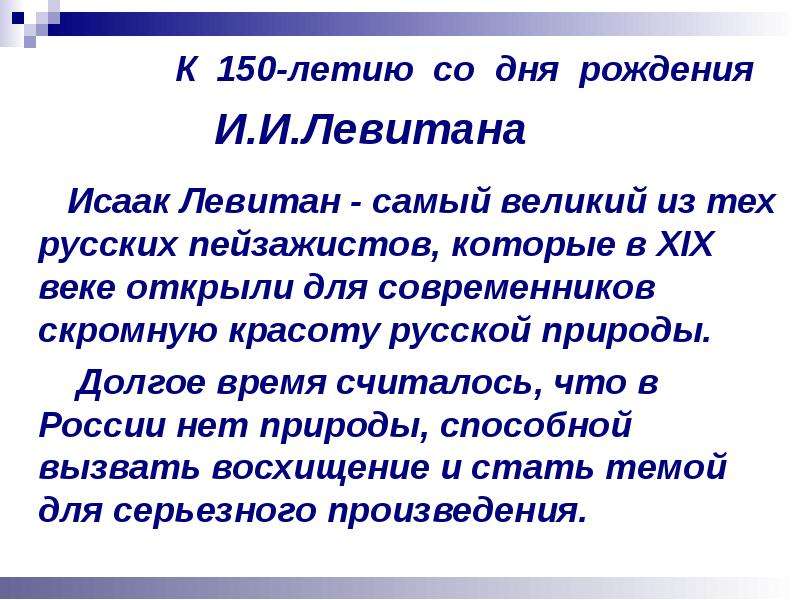 К 150-летию со дня рождения

И.И.Левитана

Исаак Левитан - самый великий из тех русских пейзажистов, которые в XIX веке открыли для современников скромную красоту русской природы.

Долгое время считалось, что в России нет природы, способной вызвать восхищение и стать темой для серьезного произведения.